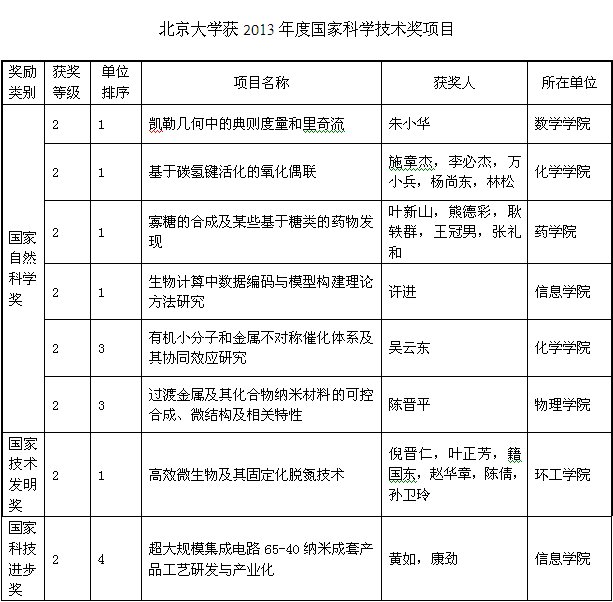 北京大学获 2013 年度国家科学技术奖项目

| 奖励类别 | 获奖等级 | 单位排序 | 项目名称 | 获奖人 | 所在单位 |
|---|---|---|---|---|---|
| 国家自然科学奖 | 2 | 1 | 凯勒几何中的典则度量和里奇流 | 朱小华 | 数学学院 |
| | 2 | 1 | 基于碳氢键活化的氧化偶联 | 施章杰，李必杰，万小兵，杨尚东，林松 | 化学学院 |
| | 2 | 1 | 寡糖的合成及某些基于糖类的药物发现 | 叶新山，熊德彩，耿轶群，王冠男，张礼和 | 药学院 |
| | 2 | 1 | 生物计算中数据编码与模型构建理论方法研究 | 许进 | 信息学院 |
| | 2 | 3 | 有机小分子和金属不对称催化体系及其协同效应研究 | 吴云东 | 化学学院 |
| | 2 | 3 | 过渡金属及其化合物纳米材料的可控合成、微结构及相关特性 | 陈晋平 | 物理学院 |
| 国家技术发明奖 | 2 | 1 | 高效微生物及其固定化脱氮技术 | 倪晋仁，叶正芳，籍国东，赵华章，陈倩，孙卫玲 | 环工学院 |
| 国家科技进步奖 | 2 | 4 | 超大规模集成电路 65-40 纳米成套产品工艺研发与产业化 | 黄如，康劲 | 信息学院 |